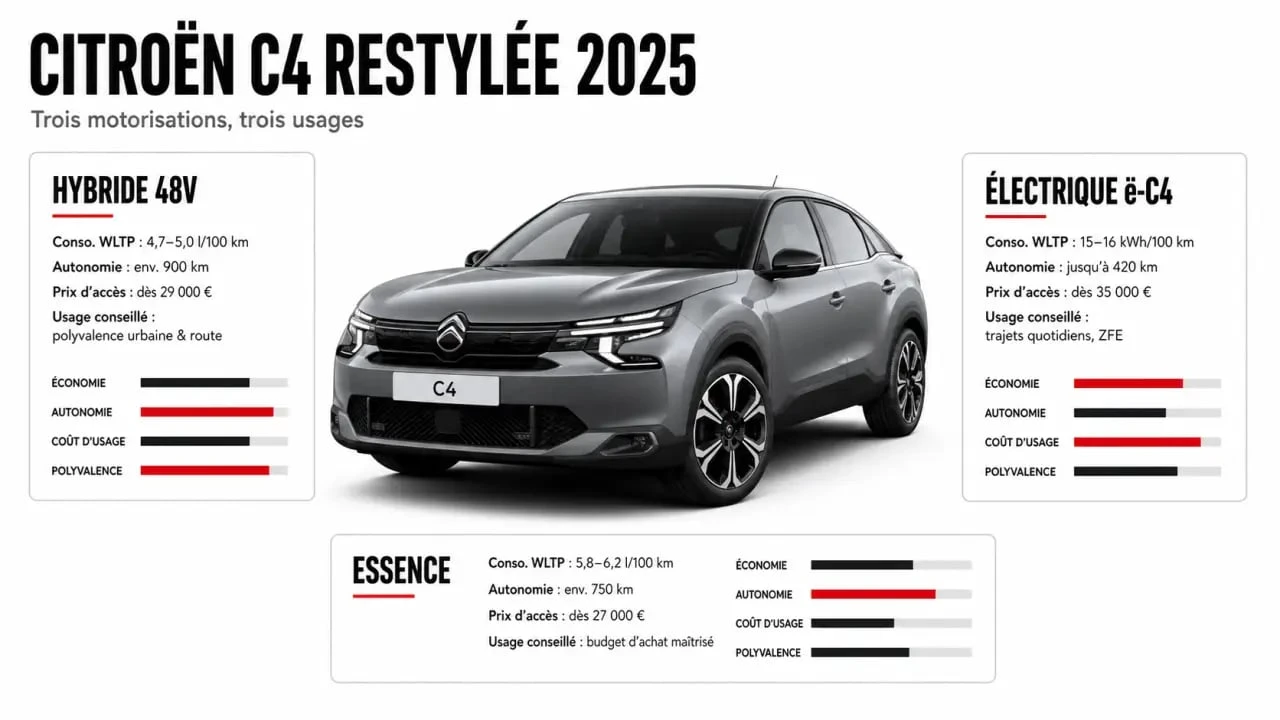 CITROËN C4 RESTYLÉE 2025

Trois motorisations, trois usages

HYBRIDE 48V

Conso. WLTP : 4,7–5,0 l/100 km
Autonomie : env. 900 km
Prix d'accès : dès 29 000 €
Usage conseillé : polyvalence urbaine & route

ÉCONOMIE
AUTONOMIE
COÛT D'USAGE
POLYVALENCE

C4

ÉLECTRIQUE ë-C4

Conso. WLTP : 15–16 kWh/100 km
Autonomie : jusqu'à 420 km
Prix d'accès : dès 35 000 €
Usage conseillé : trajets quotidiens, ZFE

ÉCONOMIE
AUTONOMIE
COÛT D'USAGE
POLYVALENCE

ESSENCE

Conso. WLTP : 5,8–6,2 l/100 km
Autonomie : env. 750 km
Prix d'accès : dès 27 000 €
Usage conseillé : budget d'achat maîtrisé

ÉCONOMIE
AUTONOMIE
COÛT D'USAGE
POLYVALENCE